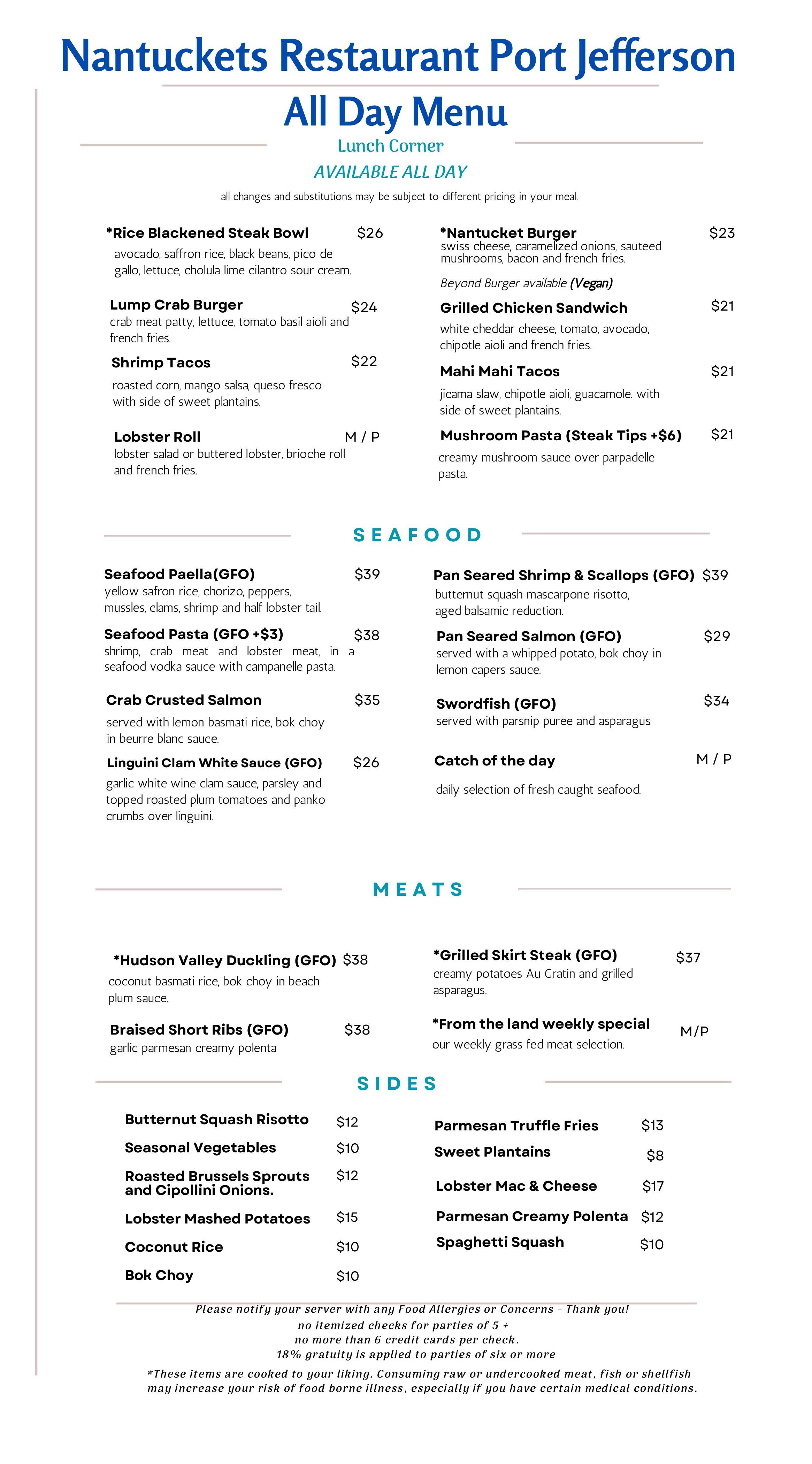 Nantuckets Restaurant Port Jefferson

All Day Menu

Lunch Corner

AVAILABLE ALL DAY

all changes and substitutions may be subject to different pricing in your meal.

*Rice Blackened Steak Bowl $26
avocado, saffron rice, black beans, pico de gallo, lettuce, cholula lime cilantro sour cream.

Lump Crab Burger $24
crab meat patty, lettuce, tomato basil aioli and french fries.

Shrimp Tacos $22
roasted corn, mango salsa, queso fresco with side of sweet plantains.

Lobster Roll M / P
lobster salad or buttered lobster, brioche roll and french fries.

*Nantucket Burger $23
swiss cheese, caramelized onions, sauteed mushrooms, bacon and french fries.

Beyond Burger available (Vegan)

Grilled Chicken Sandwich $21
white cheddar cheese, tomato, avocado, chipotle aioli and french fries.

Mahi Mahi Tacos $21
jicama slaw, chipotle aioli, guacamole. with side of sweet plantains.

Mushroom Pasta (Steak Tips +$6) $21
creamy mushroom sauce over parpadelle pasta.

SEAFOOD

Seafood Paella(GFO) $39
yellow safron rice, chorizo, peppers, mussles, clams, shrimp and half lobster tail.

Seafood Pasta (GFO +$3) $38
shrimp, crab meat and lobster meat, in a seafood vodka sauce with campanelle pasta.

Crab Crusted Salmon $35
served with lemon basmati rice, bok choy in beurre blanc sauce.

Linguini Clam White Sauce (GFO) $26
garlic white wine clam sauce, parsley and topped roasted plum tomatoes and panko crumbs over linguini.

Pan Seared Shrimp & Scallops (GFO) $39
butternut squash mascarpone risotto, aged balsamic reduction.

Pan Seared Salmon (GFO) $29
served with a whipped potato, bok choy in lemon capers sauce.

Swordfish (GFO) $34
served with parsnip puree and asparagus

Catch of the day M / P
daily selection of fresh caught seafood.

MEATS

*Hudson Valley Duckling (GFO) $38
coconut basmati rice, bok choy in beach plum sauce.

Braised Short Ribs (GFO) $38
garlic parmesan creamy polenta

*Grilled Skirt Steak (GFO) $37
creamy potatoes Au Gratin and grilled asparagus.

*From the land weekly special M/P
our weekly grass fed meat selection.

SIDES

Butternut Squash Risotto $12
Seasonal Vegetables $10
Roasted Brussels Sprouts and Cipollini Onions. $12
Lobster Mashed Potatoes $15
Coconut Rice $10
Bok Choy $10

Parmesan Truffle Fries $13
Sweet Plantains $8
Lobster Mac & Cheese $17
Parmesan Creamy Polenta $12
Spaghetti Squash $10

Please notify your server with any Food Allergies or Concerns - Thank you!
no itemized checks for parties of 5 +
no more than 6 credit cards per check.
18% gratuity is applied to parties of six or more

*These items are cooked to your liking. Consuming raw or undercooked meat, fish or shellfish may increase your risk of food borne illness, especially if you have certain medical conditions.